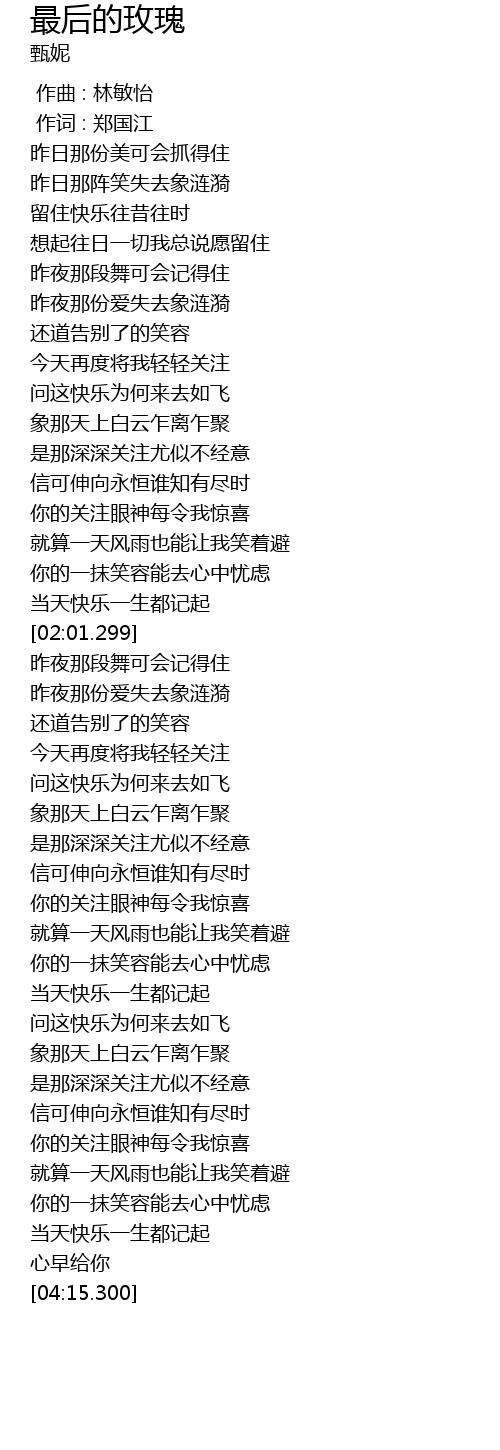 最后的玫瑰
甄妮

作曲 : 林敏怡
作词 : 郑国江
昨日那份美可会抓得住
昨日那阵笑失去象涟漪
留住快乐往昔往时
想起往日一切我总说愿留住
昨夜那段舞可会记得住
昨夜那份爱失去象涟漪
还道告别了的笑容
今天再度将我轻轻关注
问这快乐为何来去如飞
象那天上白云乍离乍聚
是那深深关注尤似不经意
信可伸向永恒谁知有尽时
你的关注眼神每令我惊喜
就算一天风雨也能让我笑着避
你的一抹笑容能去心中忧虑
当天快乐一生都记起
[02:01.299]
昨夜那段舞可会记得住
昨夜那份爱失去象涟漪
还道告别了的笑容
今天再度将我轻轻关注
问这快乐为何来去如飞
象那天上白云乍离乍聚
是那深深关注尤似不经意
信可伸向永恒谁知有尽时
你的关注眼神每令我惊喜
就算一天风雨也能让我笑着避
你的一抹笑容能去心中忧虑
当天快乐一生都记起
问这快乐为何来去如飞
象那天上白云乍离乍聚
是那深深关注尤似不经意
信可伸向永恒谁知有尽时
你的关注眼神每令我惊喜
就算一天风雨也能让我笑着避
你的一抹笑容能去心中忧虑
当天快乐一生都记起
心早给你
[04:15.300]